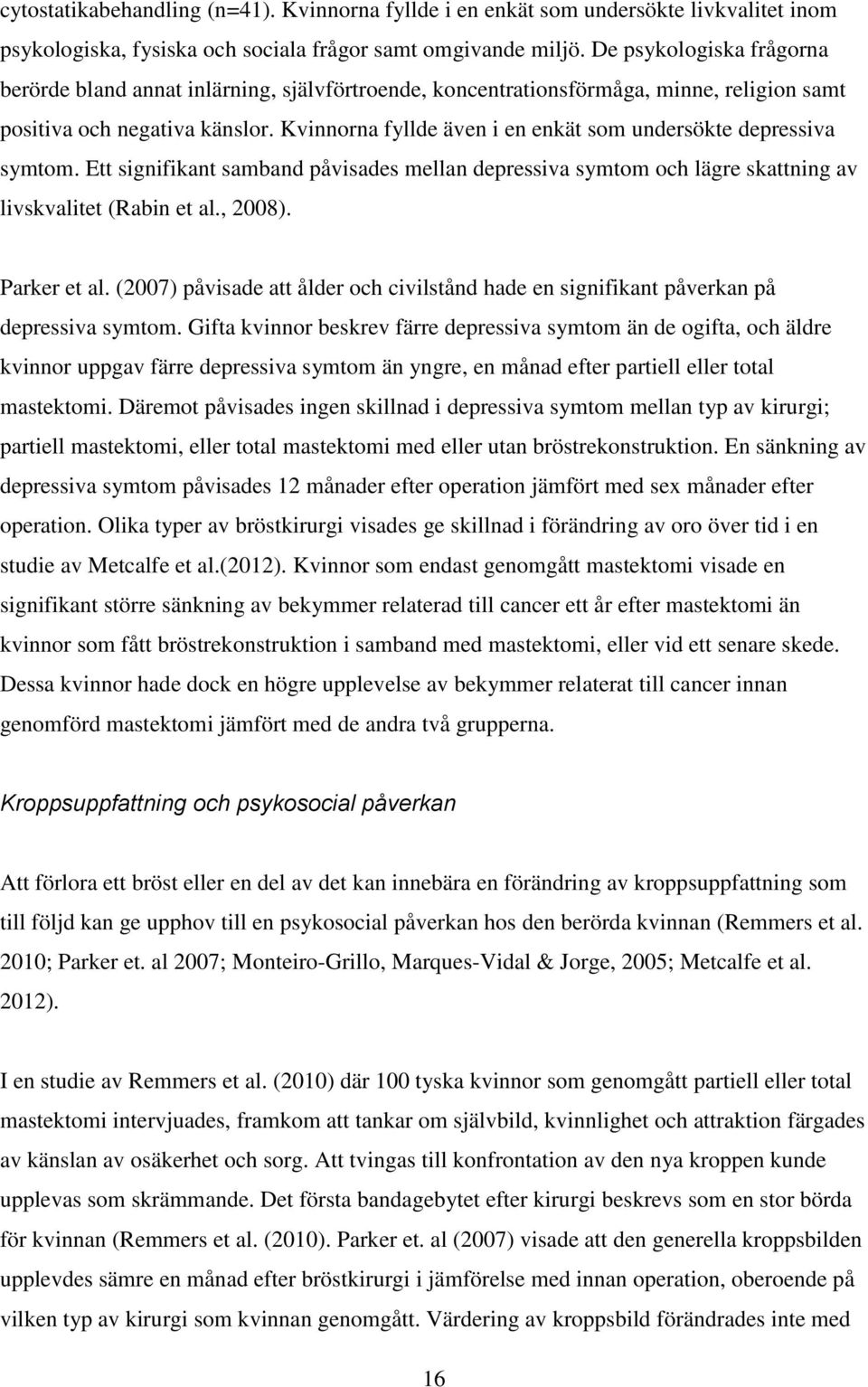 cytostatikabehandling (n=41). Kvinnorna fyllde i en enkät som undersökte livkvalitet inom psykologiska, fysiska och sociala frågor samt omgivande miljö. De psykologiska frågorna berörde bland annat inlärning, självförtroende, koncentrationsförmåga, minne, religion samt positiva och negativa känslor. Kvinnorna fyllde även i en enkät som undersökte depressiva symtom. Ett signifikant samband påvisades mellan depressiva symtom och lägre skattning av livskvalitet (Rabin et al., 2008).

Parker et al. (2007) påvisade att ålder och civilstånd hade en signifikant påverkan på depressiva symtom. Gifta kvinnor beskrev färre depressiva symtom än de ogifta, och äldre kvinnor uppgav färre depressiva symtom än yngre, en månad efter partiell eller total mastektomi. Däremot påvisades ingen skillnad i depressiva symtom mellan typ av kirurgi; partiell mastektomi, eller total mastektomi med eller utan bröstrekonstruktion. En sänkning av depressiva symtom påvisades 12 månader efter operation jämfört med sex månader efter operation. Olika typer av bröstkirurgi visades ge skillnad i förändring av oro över tid i en studie av Metcalfe et al.(2012). Kvinnor som endast genomgått mastektomi visade en signifikant större sänkning av bekymmer relaterad till cancer ett år efter mastektomi än kvinnor som fått bröstrekonstruktion i samband med mastektomi, eller vid ett senare skede. Dessa kvinnor hade dock en högre upplevelse av bekymmer relaterat till cancer innan genomförd mastektomi jämfört med de andra två grupperna.

Kroppsuppfattning och psykosocial påverkan

Att förlora ett bröst eller en del av det kan innebära en förändring av kroppsuppfattning som till följd kan ge upphov till en psykosocial påverkan hos den berörda kvinnan (Remmers et al. 2010; Parker et. al 2007; Monteiro-Grillo, Marques-Vidal & Jorge, 2005; Metcalfe et al. 2012).

I en studie av Remmers et al. (2010) där 100 tyska kvinnor som genomgått partiell eller total mastektomi intervjuades, framkom att tankar om självbild, kvinnlighet och attraktion färgades av känslan av osäkerhet och sorg. Att tvingas till konfrontation av den nya kroppen kunde upplevas som skrämmande. Det första bandagebytet efter kirurgi beskrevs som en stor börda för kvinnan (Remmers et al. (2010). Parker et. al (2007) visade att den generella kroppsbilden upplevdes sämre en månad efter bröstkirurgi i jämförelse med innan operation, oberoende på vilken typ av kirurgi som kvinnan genomgått. Värdering av kroppsbild förändrades inte med

16